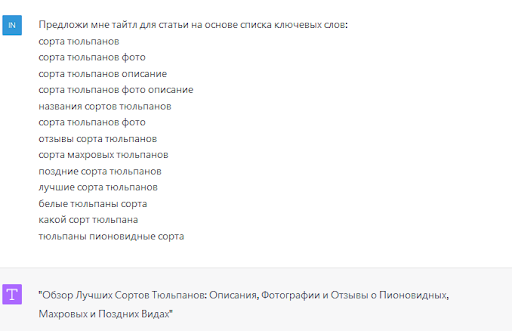 IN

Предложи мне тайтл для статьи на основе списка ключевых слов:
сорта тюльпанов
сорта тюльпанов фото
сорта тюльпанов описание
сорта тюльпанов фото описание
названия сортов тюльпанов
сорта тюльпанов фото
отзывы сорта тюльпанов
сорта махровых тюльпанов
поздние сорта тюльпанов
лучшие сорта тюльпанов
белые тюльпаны сорта
какой сорт тюльпана
тюльпаны пионовидные сорта

T

"Обзор Лучших Сортов Тюльпанов: Описания, Фотографии и Отзывы о Пионовидных, Махровых и Поздних Видах"